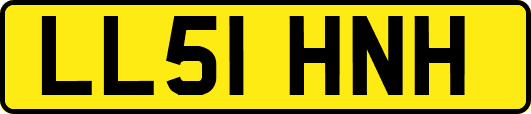 LL51 HNH